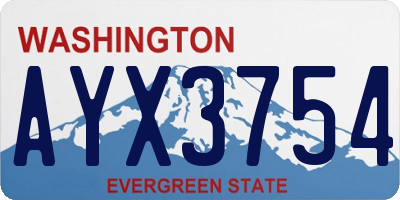 WASHINGTON

AYX3754

EVERGREEN STATE